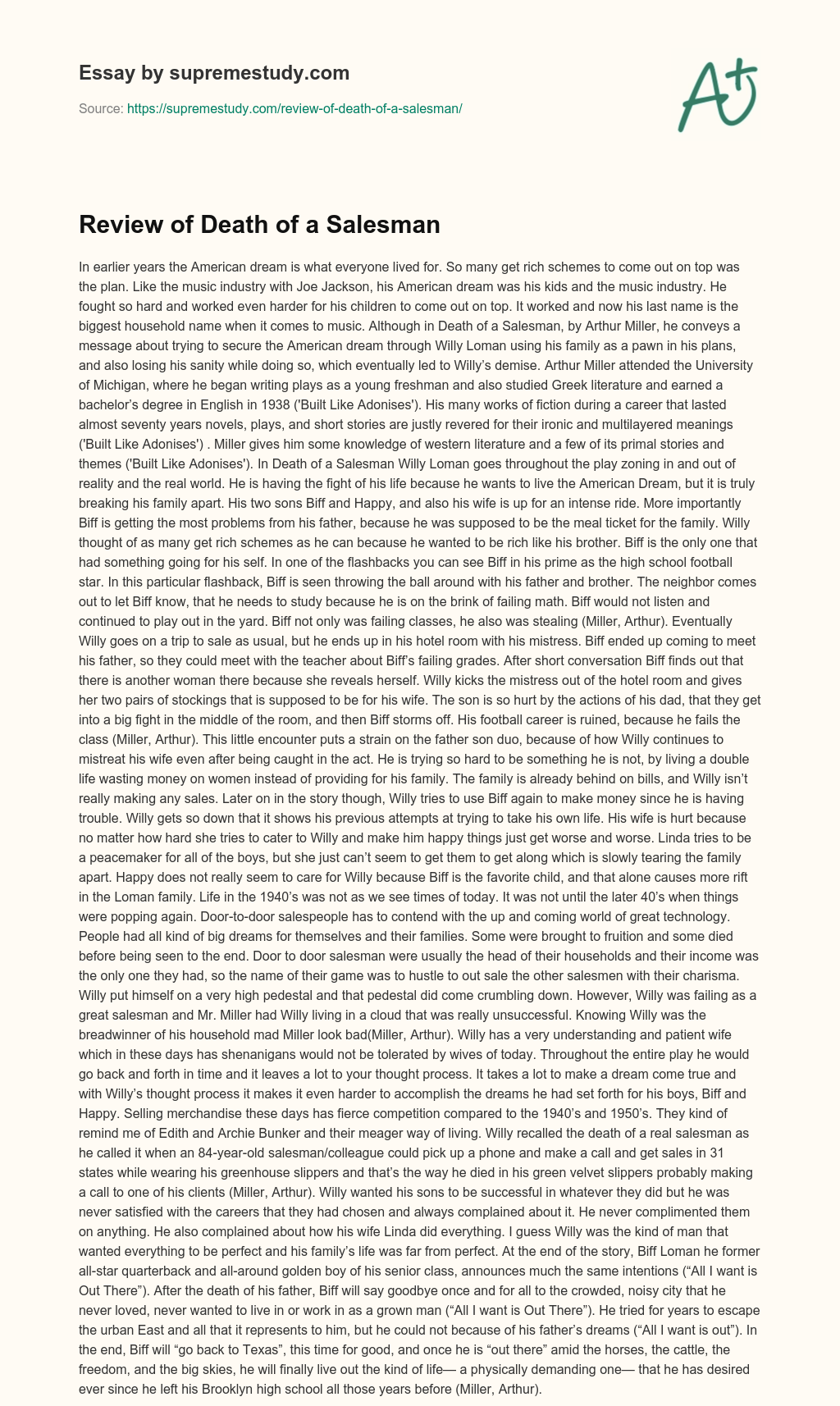 Essay by supremestudy.com

Source: https://supremestudy.com/review-of-death-of-a-salesman/

A+

Review of Death of a Salesman

In earlier years the American dream is what everyone lived for. So many get rich schemes to come out on top was the plan. Like the music industry with Joe Jackson, his American dream was his kids and the music industry. He fought so hard and worked even harder for his children to come out on top. It worked and now his last name is the biggest household name when it comes to music. Although in Death of a Salesman, by Arthur Miller, he conveys a message about trying to secure the American dream through Willy Loman using his family as a pawn in his plans, and also losing his sanity while doing so, which eventually led to Willy's demise. Arthur Miller attended the University of Michigan, where he began writing plays as a young freshman and also studied Greek literature and earned a bachelor's degree in English in 1938 ('Built Like Adonises'). His many works of fiction during a career that lasted almost seventy years novels, plays, and short stories are justly revered for their ironic and multilayered meanings ('Built Like Adonises') . Miller gives him some knowledge of western literature and a few of its primal stories and themes ('Built Like Adonises'). In Death of a Salesman Willy Loman goes throughout the play zoning in and out of reality and the real world. He is having the fight of his life because he wants to live the American Dream, but it is truly breaking his family apart. His two sons Biff and Happy, and also his wife is up for an intense ride. More importantly Biff is getting the most problems from his father, because he was supposed to be the meal ticket for the family. Willy thought of as many get rich schemes as he can because he wanted to be rich like his brother. Biff is the only one that had something going for his self. In one of the flashbacks you can see Biff in his prime as the high school football star. In this particular flashback, Biff is seen throwing the ball around with his father and brother. The neighbor comes out to let Biff know, that he needs to study because he is on the brink of failing math. Biff would not listen and continued to play out in the yard. Biff not only was failing classes, he also was stealing (Miller, Arthur). Eventually Willy goes on a trip to sale as usual, but he ends up in his hotel room with his mistress. Biff ended up coming to meet his father, so they could meet with the teacher about Biff's failing grades. After short conversation Biff finds out that there is another woman there because she reveals herself. Willy kicks the mistress out of the hotel room and gives her two pairs of stockings that is supposed to be for his wife. The son is so hurt by the actions of his dad, that they get into a big fight in the middle of the room, and then Biff storms off. His football career is ruined, because he fails the class (Miller, Arthur). This little encounter puts a strain on the father son duo, because of how Willy continues to mistreat his wife even after being caught in the act. He is trying so hard to be something he is not, by living a double life wasting money on women instead of providing for his family. The family is already behind on bills, and Willy isn't really making any sales. Later on in the story though, Willy tries to use Biff again to make money since he is having trouble. Willy gets so down that it shows his previous attempts at trying to take his own life. His wife is hurt because no matter how hard she tries to cater to Willy and make him happy things just get worse and worse. Linda tries to be a peacemaker for all of the boys, but she just can't seem to get them to get along which is slowly tearing the family apart. Happy does not really seem to care for Willy because Biff is the favorite child, and that alone causes more rift in the Loman family. Life in the 1940's was not as we see times of today. It was not until the later 40's when things were popping again. Door-to-door salespeople has to contend with the up and coming world of great technology. People had all kind of big dreams for themselves and their families. Some were brought to fruition and some died before being seen to the end. Door to door salesman were usually the head of their households and their income was the only one they had, so the name of their game was to hustle to out sale the other salesmen with their charisma. Willy put himself on a very high pedestal and that pedestal did come crumbling down. However, Willy was failing as a great salesman and Mr. Miller had Willy living in a cloud that was really unsuccessful. Knowing Willy was the breadwinner of his household mad Miller look bad(Miller, Arthur). Willy has a very understanding and patient wife which in these days has shenanigans would not be tolerated by wives of today. Throughout the entire play he would go back and forth in time and it leaves a lot to your thought process. It takes a lot to make a dream come true and with Willy's thought process it makes it even harder to accomplish the dreams he had set forth for his boys, Biff and Happy. Selling merchandise these days has fierce competition compared to the 1940's and 1950's. They kind of remind me of Edith and Archie Bunker and their meager way of living. Willy recalled the death of a real salesman as he called it when an 84-year-old salesman/colleague could pick up a phone and make a call and get sales in 31 states while wearing his greenhouse slippers and that's the way he died in his green velvet slippers probably making a call to one of his clients (Miller, Arthur). Willy wanted his sons to be successful in whatever they did but he was never satisfied with the careers that they had chosen and always complained about it. He never complimented them on anything. He also complained about how his wife Linda did everything. I guess Willy was the kind of man that wanted everything to be perfect and his family's life was far from perfect. At the end of the story, Biff Loman he former all-star quarterback and all-around golden boy of his senior class, announces much the same intentions ("All I want is Out There"). After the death of his father, Biff will say goodbye once and for all to the crowded, noisy city that he never loved, never wanted to live in or work in as a grown man ("All I want is Out There"). He tried for years to escape the urban East and all that it represents to him, but he could not because of his father's dreams ("All I want is out"). In the end, Biff will "go back to Texas", this time for good, and once he is "out there" amid the horses, the cattle, the freedom, and the big skies, he will finally live out the kind of life— a physically demanding one— that he has desired ever since he left his Brooklyn high school all those years before (Miller, Arthur).